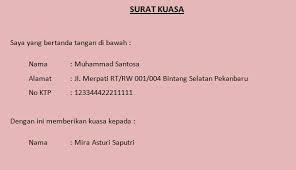 SURAT KUASA

Saya yang bertanda tangan di bawah :

Nama : Muhammad Santosa

Alamat : Jl. Merpati RT/RW 001/004 Bintang Selatan Pekanbaru

No KTP : 123344422211111

Dengan ini memberikan kuasa kepada :

Nama : Mira Asturi Saputri